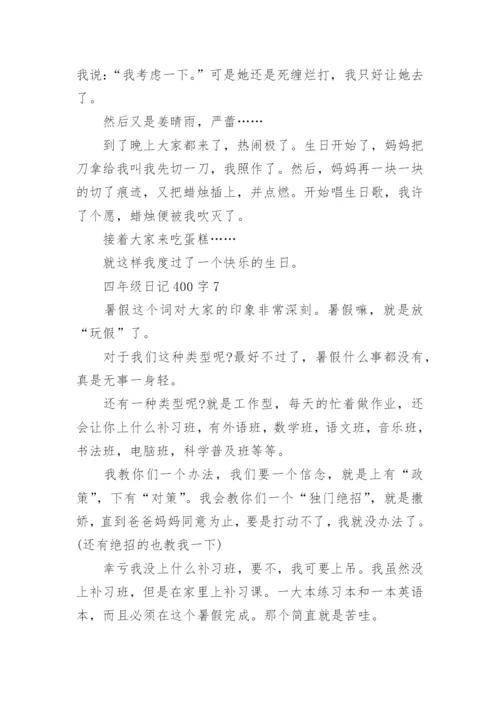 我说：“我考虑一下。”可是她还是死缠烂打，我只好让她去了。

然后又是姜晴雨，严蕾……

到了晚上大家都来了，热闹极了。生日开始了，妈妈把刀拿给我叫我先切一刀，我照作了。然后，妈妈再一块一块的切了痕迹，又把蜡烛插上，并点燃。开始唱生日歌，我许了个愿，蜡烛便被我吹灭了。

接着大家来吃蛋糕……

就这样我度过了一个快乐的生日。

四年级日记 400 字 7

暑假这个词对大家的印象非常深刻。暑假嘛，就是放“玩假”了。

对于我们这种类型呢?最好不过了，暑假什么事都没有，真是无事一身轻。

还有一种类型呢?就是工作型，每天的忙着做作业，还会让你上什么补习班，有外语班，数学班，语文班，音乐班，书法班，电脑班，科学普及班等等。

我教你们一个办法，我们要一个信念，就是上有“政策”，下有“对策”。我会教你们一个“独门绝招”，就是撒娇，直到爸爸妈妈同意为止，要是打动不了，我就没办法了。(还有绝招的也教我一下)

幸亏我没上什么补习班，要不，我可要上吊。我虽然没上补习班，但是在家里上补习课。一大本练习本和一本英语本，而且必须在这个暑假完成。那个简直就是苦哇。